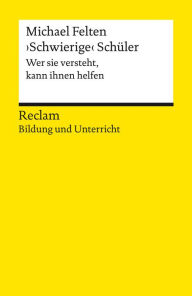 Michael Felten
›Schwierige‹ Schüler
Wer sie versteht, kann ihnen helfen

Reclam
Bildung und Unterricht